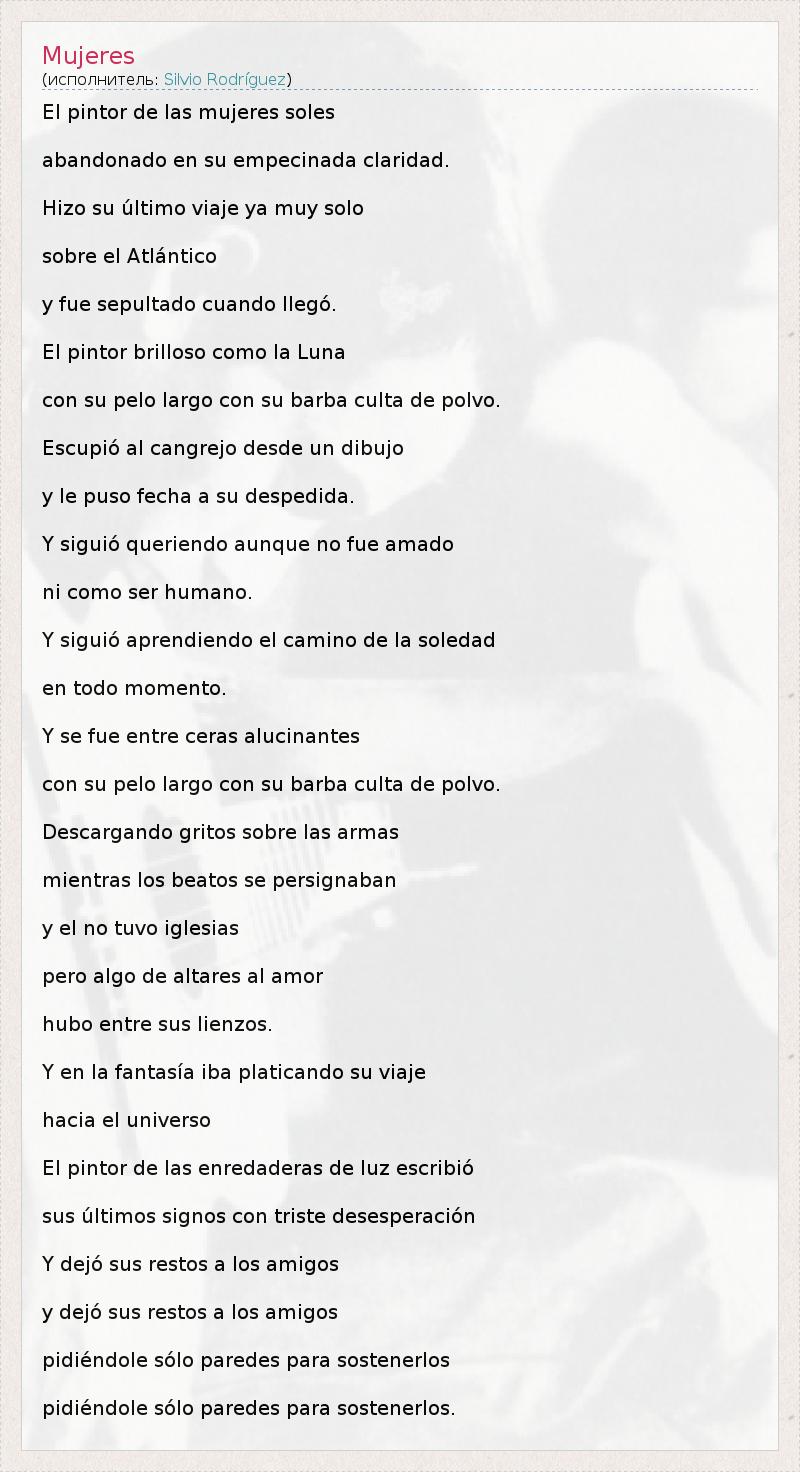 Mujeres
(исполнитель: Silvio Rodríguez)

El pintor de las mujeres soles

abandonado en su empecinada claridad.

Hizo su último viaje ya muy solo

sobre el Atlántico

y fue sepultado cuando llegó.

El pintor brilloso como la Luna

con su pelo largo con su barba culta de polvo.

Escupió al cangrejo desde un dibujo

y le puso fecha a su despedida.

Y siguió queriendo aunque no fue amado

ni como ser humano.

Y siguió aprendiendo el camino de la soledad

en todo momento.

Y se fue entre ceras alucinantes

con su pelo largo con su barba culta de polvo.

Descargando gritos sobre las armas

mientras los beatos se persignaban

y el no tuvo iglesias

pero algo de altares al amor

hubo entre sus lienzos.

Y en la fantasía iba platicando su viaje

hacia el universo

El pintor de las enredaderas de luz escribió

sus últimos signos con triste desesperación

Y dejó sus restos a los amigos

y dejó sus restos a los amigos

pidiéndole sólo paredes para sostenerlos

pidiéndole sólo paredes para sostenerlos.